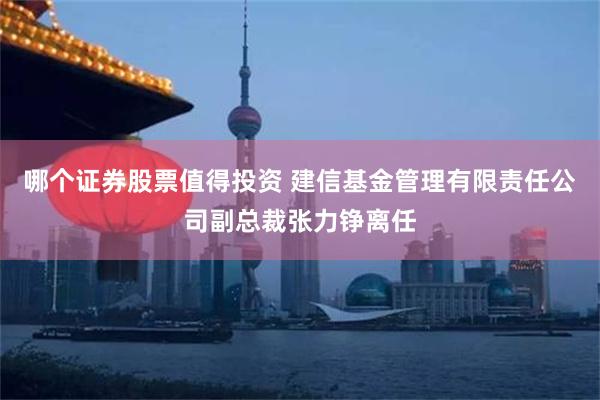 哪个证券股票值得投资 建信基金管理有限责任公司副总裁张力铮离任